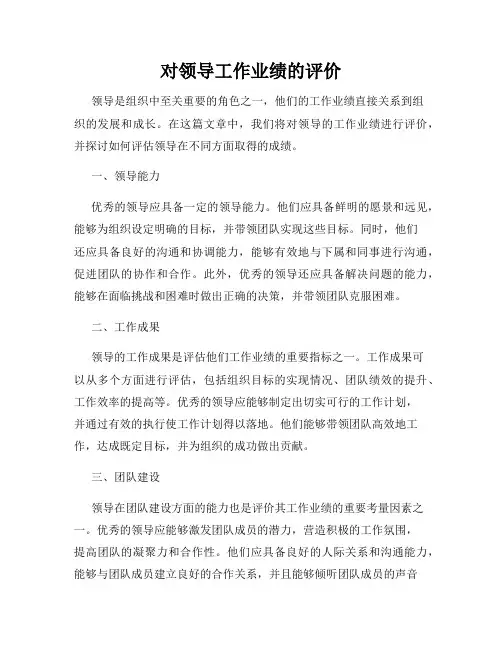 对领导工作业绩的评价

领导是组织中至关重要的角色之一，他们的工作业绩直接关系到组织的发展和成长。在这篇文章中，我们将对领导的工作业绩进行评价，并探讨如何评估领导在不同方面取得的成绩。

一、领导能力

优秀的领导应具备一定的领导能力。他们应具备鲜明的愿景和远见，能够为组织设定明确的目标，并带领团队实现这些目标。同时，他们还应具备良好的沟通和协调能力，能够有效地与下属和同事进行沟通，促进团队的协作和合作。此外，优秀的领导还应具备解决问题的能力，能够在面临挑战和困难时做出正确的决策，并带领团队克服困难。

二、工作成果

领导的工作成果是评估他们工作业绩的重要指标之一。工作成果可以从多个方面进行评估，包括组织目标的实现情况、团队绩效的提升、工作效率的提高等。优秀的领导应能够制定出切实可行的工作计划，并通过有效的执行使工作计划得以落地。他们能够带领团队高效地工作，达成既定目标，并为组织的成功做出贡献。

三、团队建设

领导在团队建设方面的能力也是评价其工作业绩的重要考量因素之一。优秀的领导应能够激发团队成员的潜力，营造积极的工作氛围，提高团队的凝聚力和合作性。他们应具备良好的人际关系和沟通能力，能够与团队成员建立良好的合作关系，并且能够倾听团队成员的声音